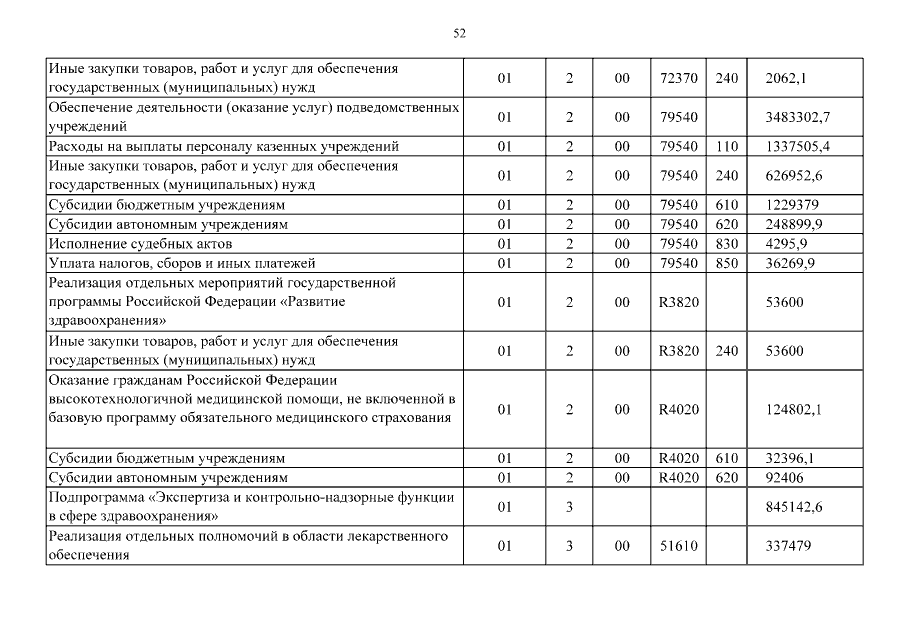 52

| | | | | | | |
|---|---|---|---|---|---|---|
| Иные закупки товаров, работ и услуг для обеспечения государственных (муниципальных) нужд | 01 | 2 | 00 | 72370 | 240 | 2062,1 |
| Обеспечение деятельности (оказание услуг) подведомственных учреждений | 01 | 2 | 00 | 79540 | | 3483302,7 |
| Расходы на выплаты персоналу казенных учреждений | 01 | 2 | 00 | 79540 | 110 | 1337505,4 |
| Иные закупки товаров, работ и услуг для обеспечения государственных (муниципальных) нужд | 01 | 2 | 00 | 79540 | 240 | 626952,6 |
| Субсидии бюджетным учреждениям | 01 | 2 | 00 | 79540 | 610 | 1229379 |
| Субсидии автономным учреждениям | 01 | 2 | 00 | 79540 | 620 | 248899,9 |
| Исполнение судебных актов | 01 | 2 | 00 | 79540 | 830 | 4295,9 |
| Уплата налогов, сборов и иных платежей | 01 | 2 | 00 | 79540 | 850 | 36269,9 |
| Реализация отдельных мероприятий государственной программы Российской Федерации «Развитие здравоохранения» | 01 | 2 | 00 | R3820 | | 53600 |
| Иные закупки товаров, работ и услуг для обеспечения государственных (муниципальных) нужд | 01 | 2 | 00 | R3820 | 240 | 53600 |
| Оказание гражданам Российской Федерации высокотехнологичной медицинской помощи, не включенной в базовую программу обязательного медицинского страхования | 01 | 2 | 00 | R4020 | | 124802,1 |
| Субсидии бюджетным учреждениям | 01 | 2 | 00 | R4020 | 610 | 32396,1 |
| Субсидии автономным учреждениям | 01 | 2 | 00 | R4020 | 620 | 92406 |
| Подпрограмма «Экспертиза и контрольно-надзорные функции в сфере здравоохранения» | 01 | 3 | | | | 845142,6 |
| Реализация отдельных полномочий в области лекарственного обеспечения | 01 | 3 | 00 | 51610 | | 337479 |